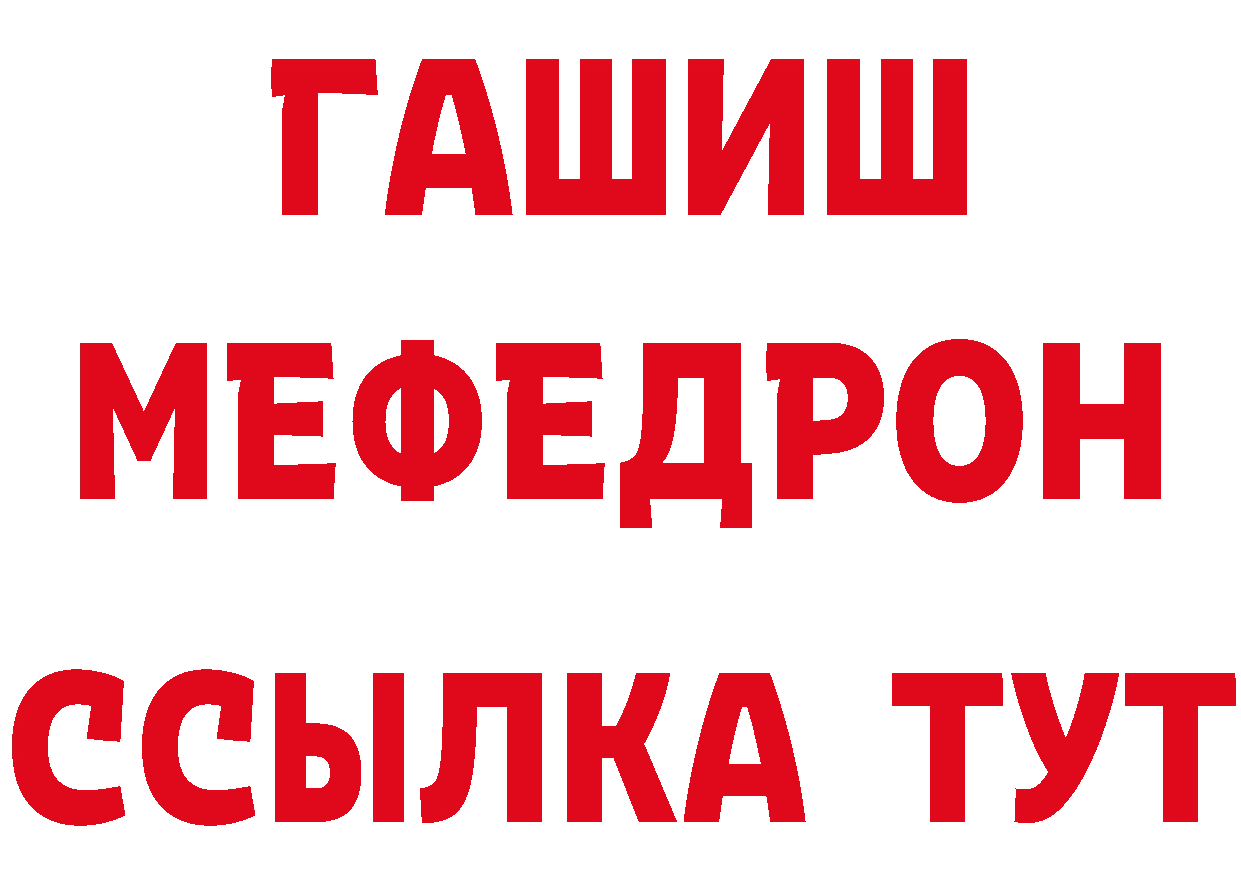 ГАШИШ
МЕФЕДРОН
ССЫЛКА ТУТ